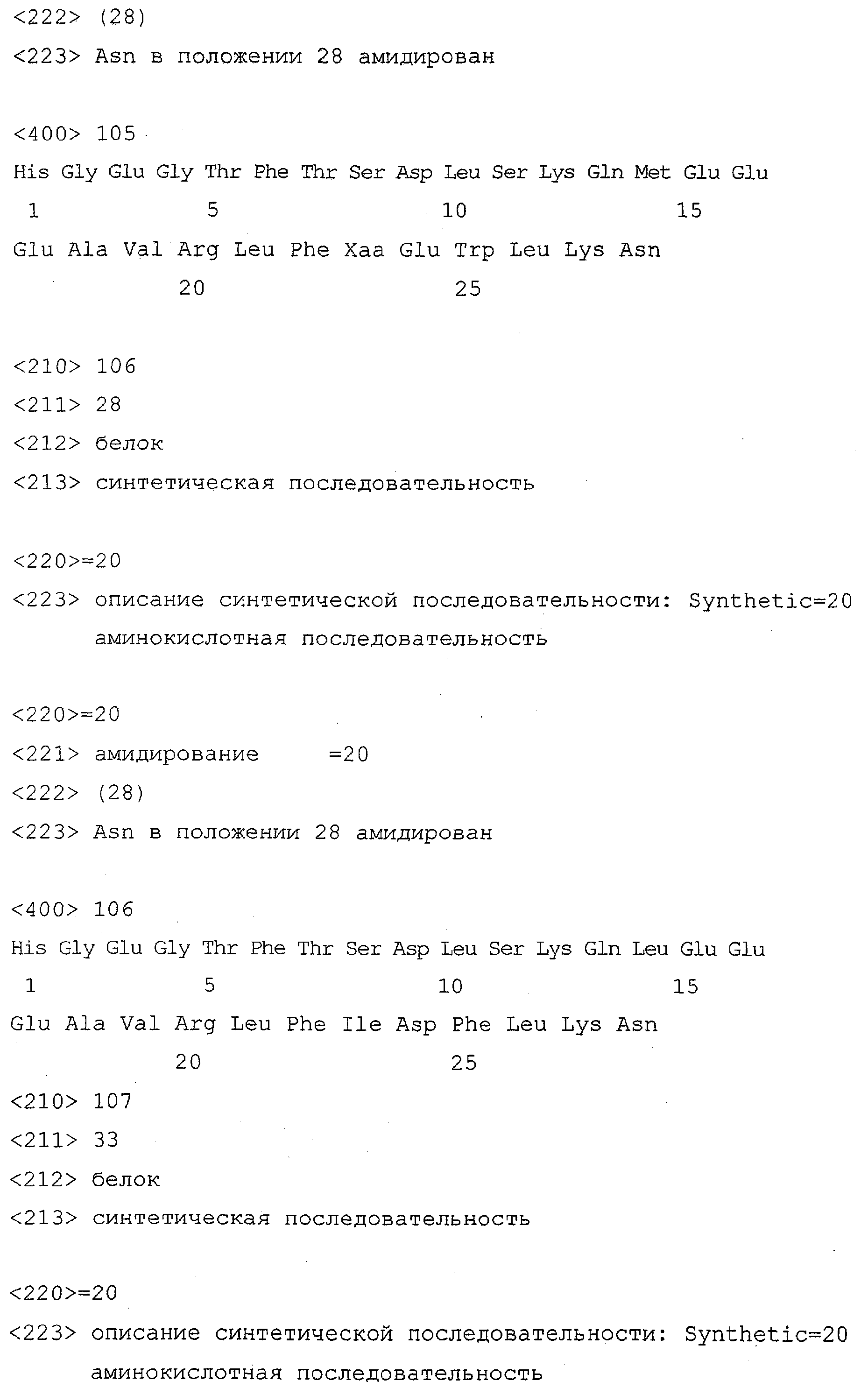 <222> (28)
<223> Asn в положении 28 амидирован

<400> 105
His Gly Glu Gly Thr Phe Thr Ser Asp Leu Ser Lys Gln Met Glu Glu
1 5 10 15
Glu Ala Val Arg Leu Phe Xaa Glu Trp Leu Lys Asn
20 25

<210> 106
<211> 28
<212> белок
<213> синтетическая последовательность

<220>=20
<223> описание синтетической последовательности: Synthetic=20 аминокислотная последовательность

<220>=20
<221> амидирование =20
<222> (28)
<223> Asn в положении 28 амидирован

<400> 106
His Gly Glu Gly Thr Phe Thr Ser Asp Leu Ser Lys Gln Leu Glu Glu
1 5 10 15
Glu Ala Val Arg Leu Phe Ile Asp Phe Leu Lys Asn
20 25
<210> 107
<211> 33
<212> белок
<213> синтетическая последовательность

<220>=20
<223> описание синтетической последовательности: Synthetic=20 аминокислотная последовательность